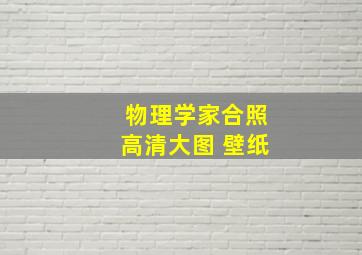 物理学家合照
高清大图 壁纸